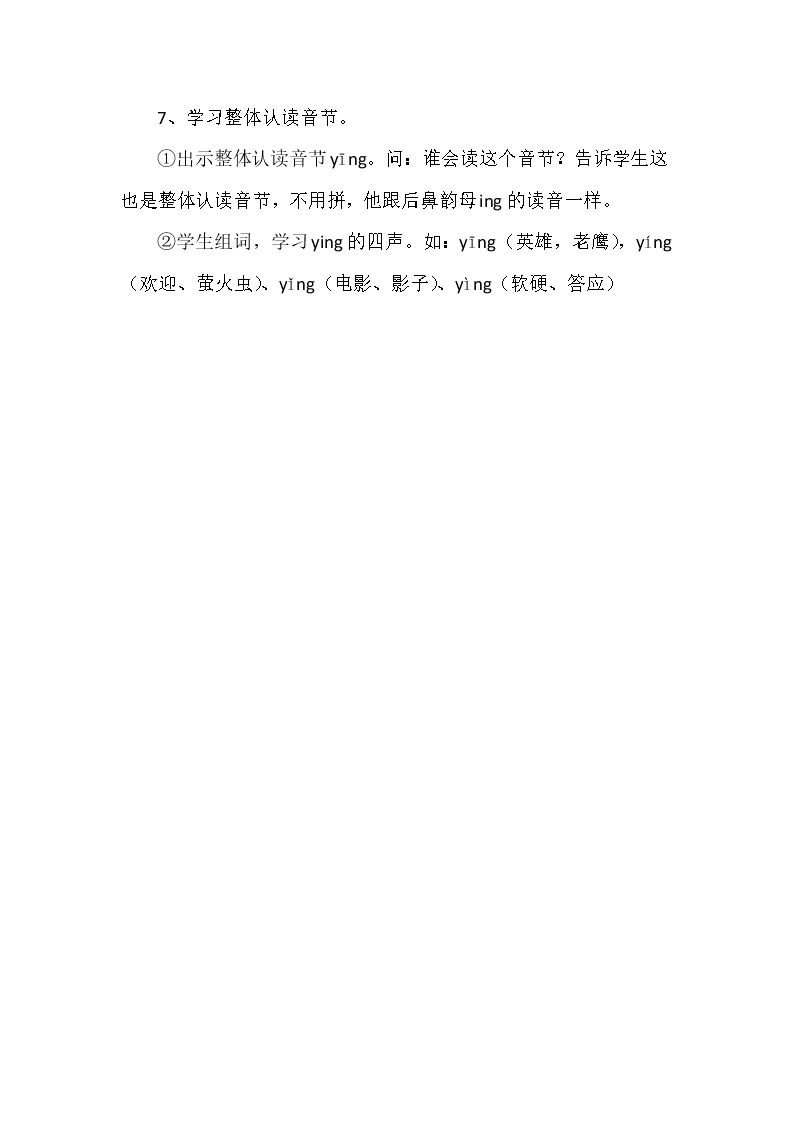 7、学习整体认读音节。

①出示整体认读音节yīng。问：谁会读这个音节？告诉学生这也是整体认读音节，不用拼，他跟后鼻韵母ing的读音一样。

②学生组词，学习ying的四声。如：yīng（英雄，老鹰），yíng（欢迎、萤火虫）、yǐng（电影、影子）、yìng（软硬、答应）